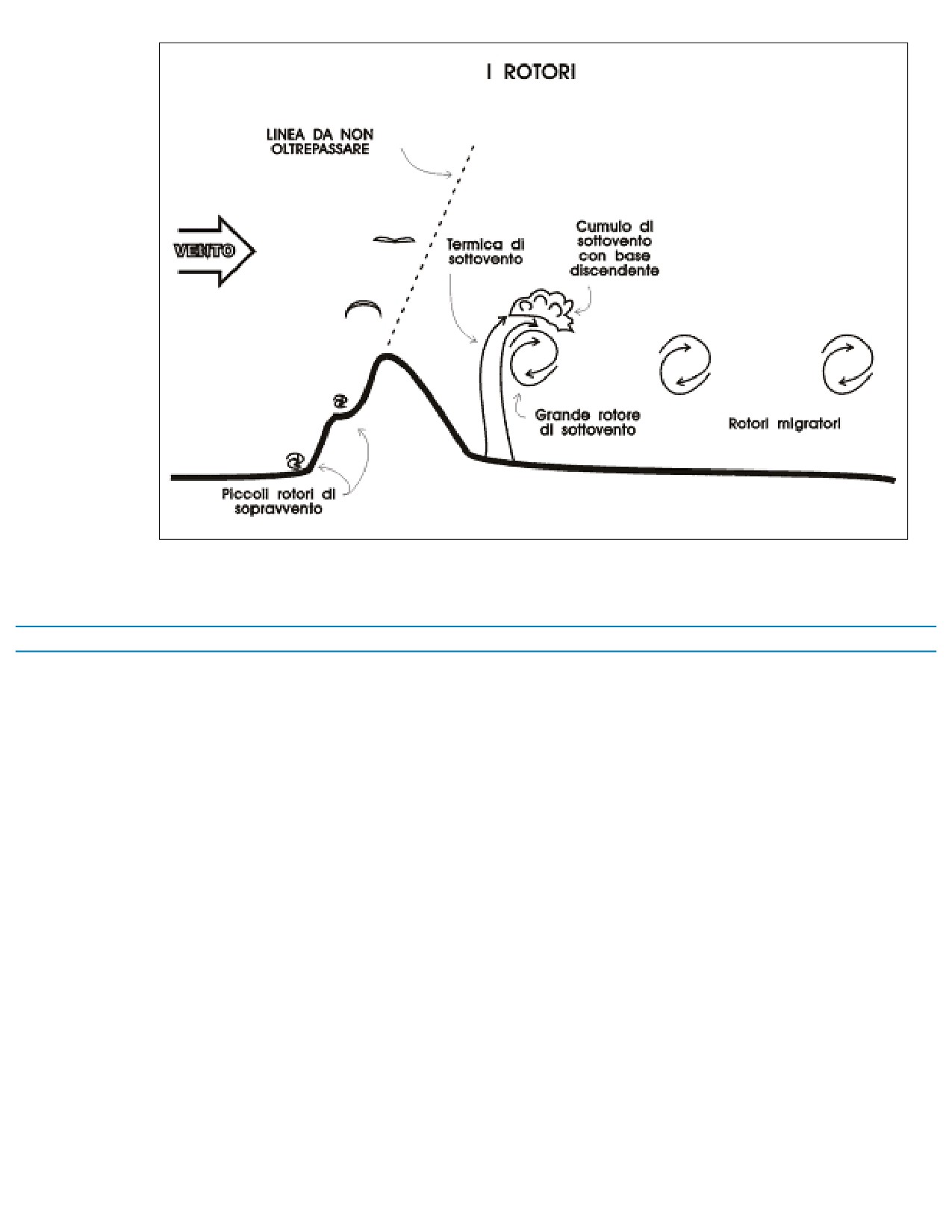 I ROTORI

LINEA DA NON OLTREPASSARE

VENTO

Termica di sottovento

Cumulo di sottovento con base discendente

Grande rotore di sottovento

Rotori migratori

Piccoli rotori di sopravvento